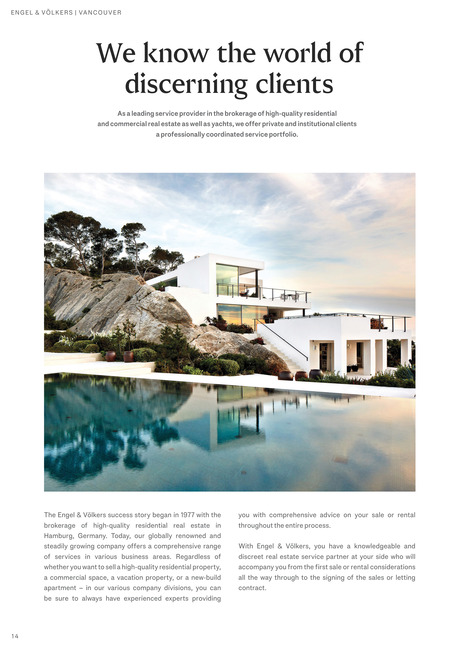 ENGEL & VÖLKERS | VANCOUVER

We know the world of discerning clients

As a leading service provider in the brokerage of high-quality residential and commercial real estate as well as yachts, we offer private and institutional clients a professionally coordinated service portfolio.

The Engel & Völkers success story began in 1977 with the brokerage of high-quality residential real estate in Hamburg, Germany. Today, our globally renowned and steadily growing company offers a comprehensive range of services in various business areas. Regardless of whether you want to sell a high-quality residential property, a commercial space, a vacation property, or a new-build apartment – in our various company divisions, you can be sure to always have experienced experts providing you with comprehensive advice on your sale or rental throughout the entire process.

With Engel & Völkers, you have a knowledgeable and discreet real estate service partner at your side who will accompany you from the first sale or rental considerations all the way through to the signing of the sales or letting contract.

14